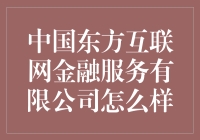 中国东方互联网金融服务有限公司怎么样